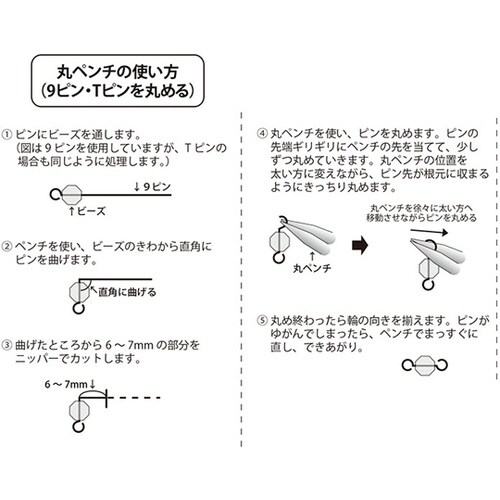 丸ペンチの使い方
(9ピン・Tピンを丸める)

① ピンにビーズを通します。
(図は9ピンを使用していますが、Tピンの場合も同じように処理します。)

↓9ピン

↑ビーズ

② ペンチを使い、ビーズのきわから直角にピンを曲げます。

直角に曲げる

③ 曲げたところから6～7mmの部分をニッパーでカットします。

6～7mm↓

④ 丸ペンチを使い、ピンを丸めます。ピンの先端ギリギリにペンチの先を当てて、少しずつ丸めていきます。丸ペンチの位置を太い方に変えながら、ピン先が根元に収まるようにきっちり丸めます。

丸ペンチを徐々に太い方へ移動させながらピンを丸める

↑
丸ペンチ

⑤ 丸め終わったら輪の向きを揃えます。ピンがゆがんでしまったら、ペンチでまっすぐに直し、できあがり。